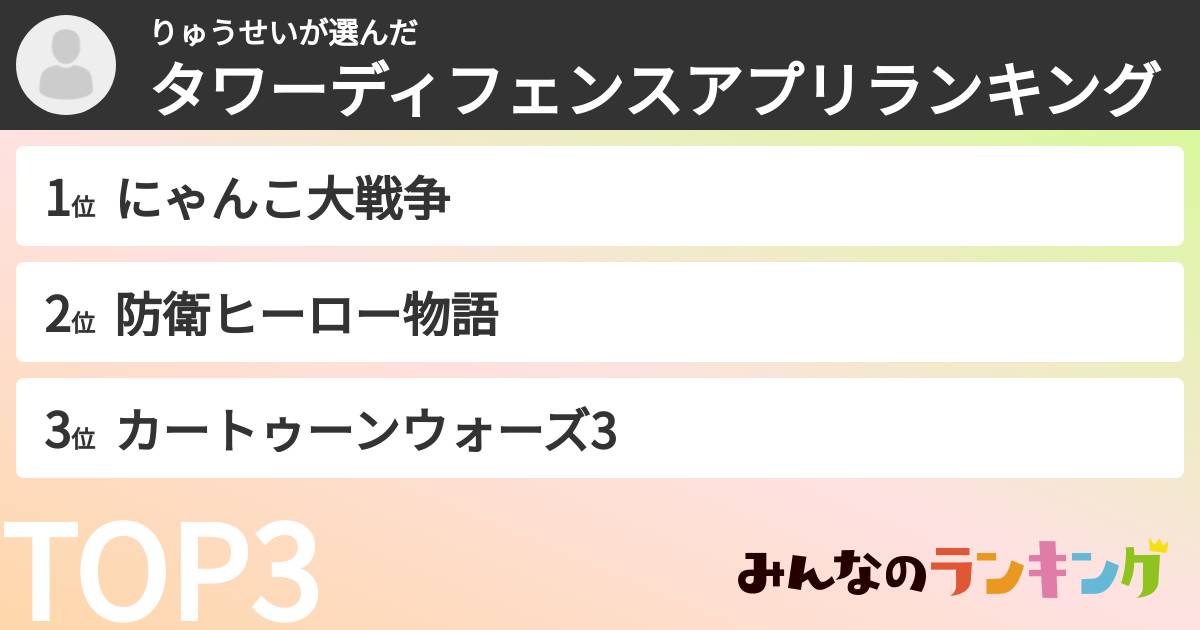 りゅうせいが選んだ
タワーディフェンスアプリランキング

1位 にゃんこ大戦争

2位 防衛ヒーロー物語

3位 カートゥーンウォーズ3

TOP3

みんなのランキング